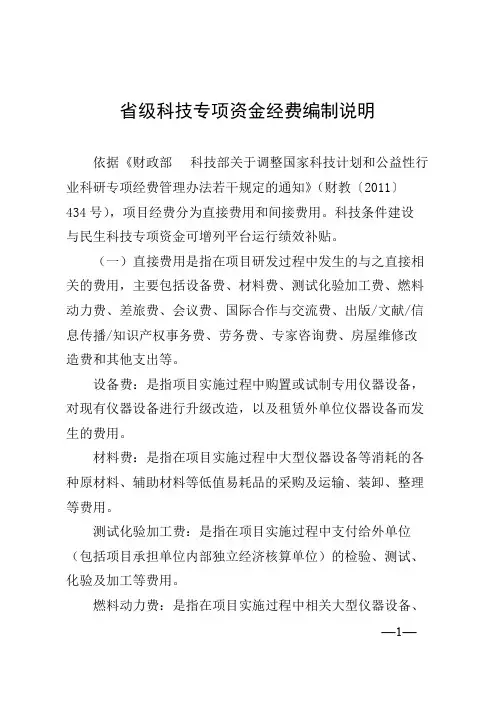 省级科技专项资金经费编制说明

依据《财政部　科技部关于调整国家科技计划和公益性行业科研专项经费管理办法若干规定的通知》（财教〔2011〕434号），项目经费分为直接费用和间接费用。科技条件建设与民生科技专项资金可增列平台运行绩效补贴。

（一）直接费用是指在项目研发过程中发生的与之直接相关的费用，主要包括设备费、材料费、测试化验加工费、燃料动力费、差旅费、会议费、国际合作与交流费、出版/文献/信息传播/知识产权事务费、劳务费、专家咨询费、房屋维修改造费和其他支出等。

设备费：是指项目实施过程中购置或试制专用仪器设备，对现有仪器设备进行升级改造，以及租赁外单位仪器设备而发生的费用。

材料费：是指在项目实施过程中大型仪器设备等消耗的各种原材料、辅助材料等低值易耗品的采购及运输、装卸、整理等费用。

测试化验加工费：是指在项目实施过程中支付给外单位（包括项目承担单位内部独立经济核算单位）的检验、测试、化验及加工等费用。

燃料动力费：是指在项目实施过程中相关大型仪器设备、

—1—